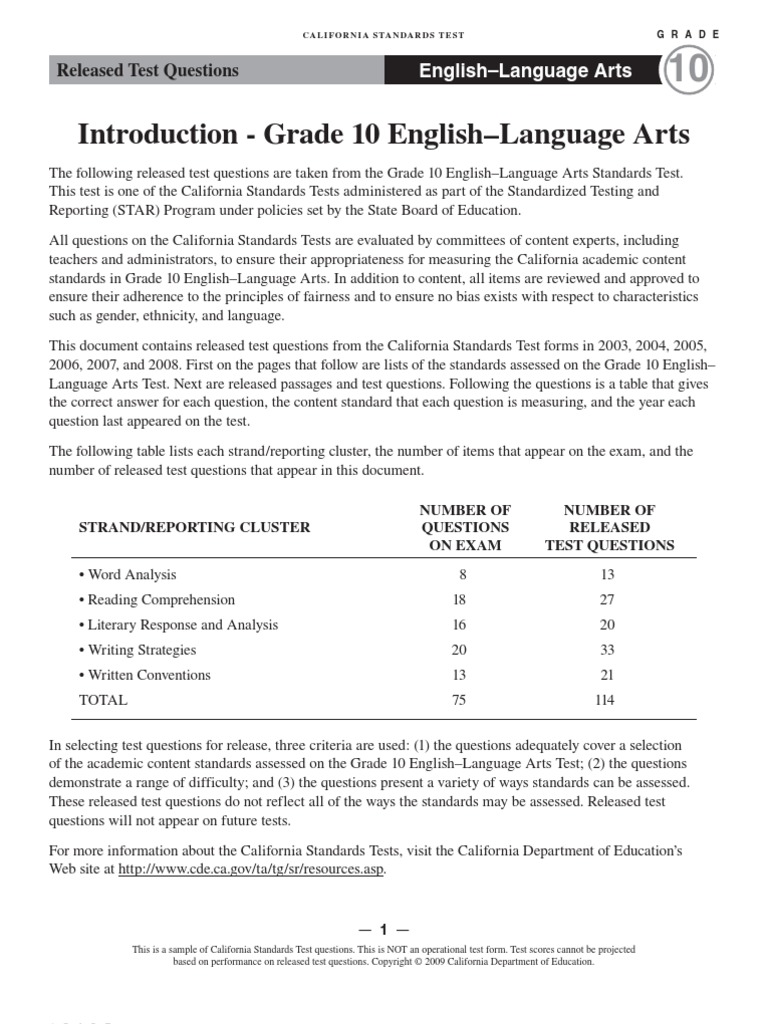 CALIFORNIA STANDARDS TEST

GRADE

Released Test Questions

English–Language Arts

10

Introduction - Grade 10 English–Language Arts

The following released test questions are taken from the Grade 10 English–Language Arts Standards Test. This test is one of the California Standards Tests administered as part of the Standardized Testing and Reporting (STAR) Program under policies set by the State Board of Education.

All questions on the California Standards Tests are evaluated by committees of content experts, including teachers and administrators, to ensure their appropriateness for measuring the California academic content standards in Grade 10 English–Language Arts. In addition to content, all items are reviewed and approved to ensure their adherence to the principles of fairness and to ensure no bias exists with respect to characteristics such as gender, ethnicity, and language.

This document contains released test questions from the California Standards Test forms in 2003, 2004, 2005, 2006, 2007, and 2008. First on the pages that follow are lists of the standards assessed on the Grade 10 English–Language Arts Test. Next are released passages and test questions. Following the questions is a table that gives the correct answer for each question, the content standard that each question is measuring, and the year each question last appeared on the test.

The following table lists each strand/reporting cluster, the number of items that appear on the exam, and the number of released test questions that appear in this document.

| STRAND/REPORTING CLUSTER | NUMBER OF QUESTIONS ON EXAM | NUMBER OF RELEASED TEST QUESTIONS |
|---|---|---|
| • Word Analysis | 8 | 13 |
| • Reading Comprehension | 18 | 27 |
| • Literary Response and Analysis | 16 | 20 |
| • Writing Strategies | 20 | 33 |
| • Written Conventions | 13 | 21 |
| TOTAL | 75 | 114 |

In selecting test questions for release, three criteria are used: (1) the questions adequately cover a selection of the academic content standards assessed on the Grade 10 English–Language Arts Test; (2) the questions demonstrate a range of difficulty; and (3) the questions present a variety of ways standards can be assessed. These released test questions do not reflect all of the ways the standards may be assessed. Released test questions will not appear on future tests.

For more information about the California Standards Tests, visit the California Department of Education's Web site at http://www.cde.ca.gov/ta/tg/sr/resources.asp.

— 1 —

This is a sample of California Standards Test questions. This is NOT an operational test form. Test scores cannot be projected based on performance on released test questions. Copyright © 2009 California Department of Education.